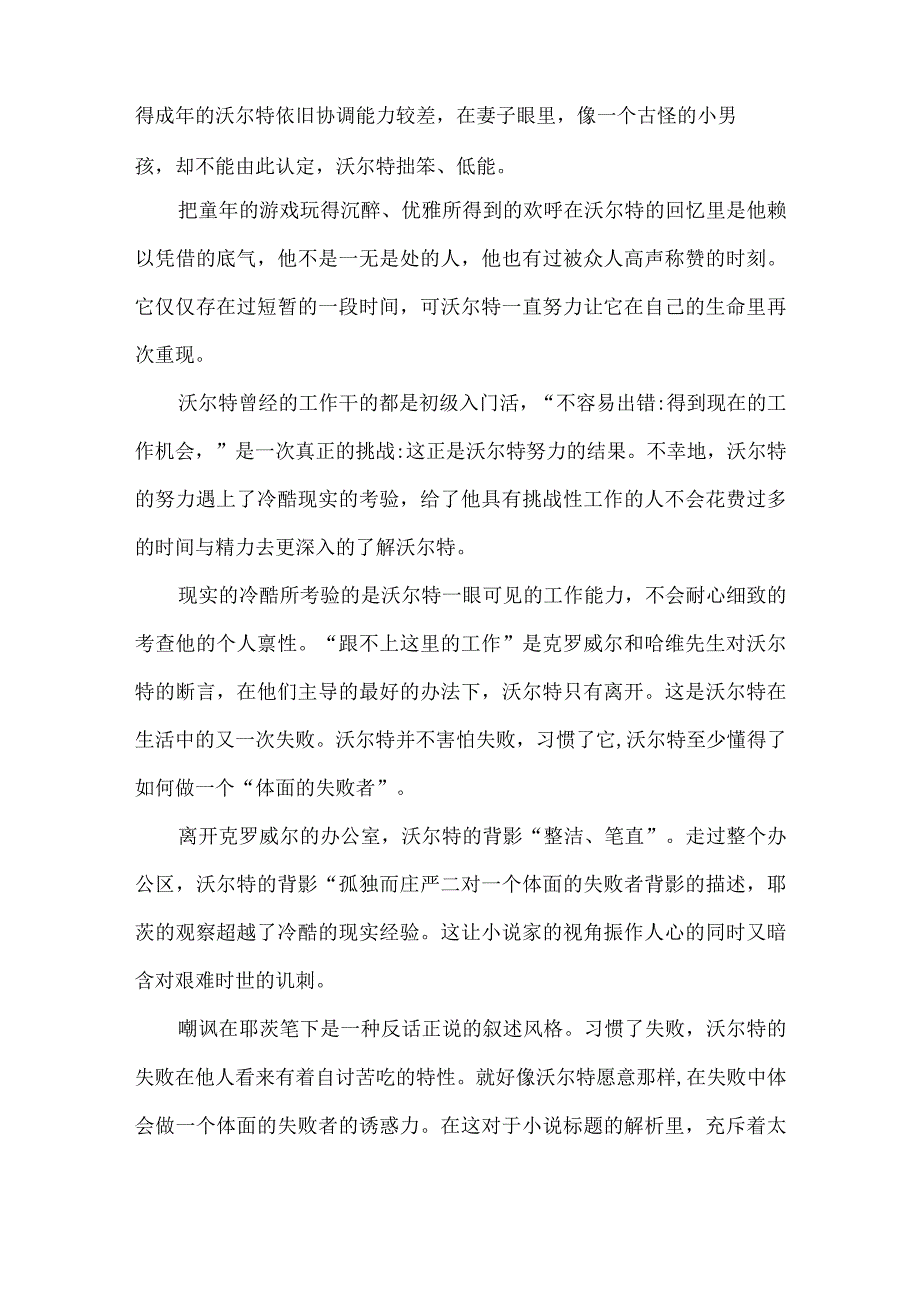 得成年的沃尔特依旧协调能力较差，在妻子眼里，像一个古怪的小男孩，却不能由此认定，沃尔特拙笨、低能。

把童年的游戏玩得沉醉、优雅所得到的欢呼在沃尔特的回忆里是他赖以凭借的底气，他不是一无是处的人，他也有过被众人高声称赞的时刻。它仅仅存在过短暂的一段时间，可沃尔特一直努力让它在自己的生命里再次重现。

沃尔特曾经的工作干的都是初级入门活，“不容易出错:得到现在的工作机会，”是一次真正的挑战:这正是沃尔特努力的结果。不幸地，沃尔特的努力遇上了冷酷现实的考验，给了他具有挑战性工作的人不会花费过多的时间与精力去更深入的了解沃尔特。

现实的冷酷所考验的是沃尔特一眼可见的工作能力，不会耐心细致的考查他的个人禀性。“跟不上这里的工作”是克罗威尔和哈维先生对沃尔特的断言，在他们主导的最好的办法下，沃尔特只有离开。这是沃尔特在生活中的又一次失败。沃尔特并不害怕失败，习惯了它,沃尔特至少懂得了如何做一个“体面的失败者”。

离开克罗威尔的办公室，沃尔特的背影“整洁、笔直”。走过整个办公区，沃尔特的背影“孤独而庄严二对一个体面的失败者背影的描述，耶茨的观察超越了冷酷的现实经验。这让小说家的视角振作人心的同时又暗含对艰难时世的讥刺。

嘲讽在耶茨笔下是一种反话正说的叙述风格。习惯了失败，沃尔特的失败在他人看来有着自讨苦吃的特性。就好像沃尔特愿意那样,在失败中体会做一个体面的失败者的诱惑力。在这对于小说标题的解析里，充斥着太